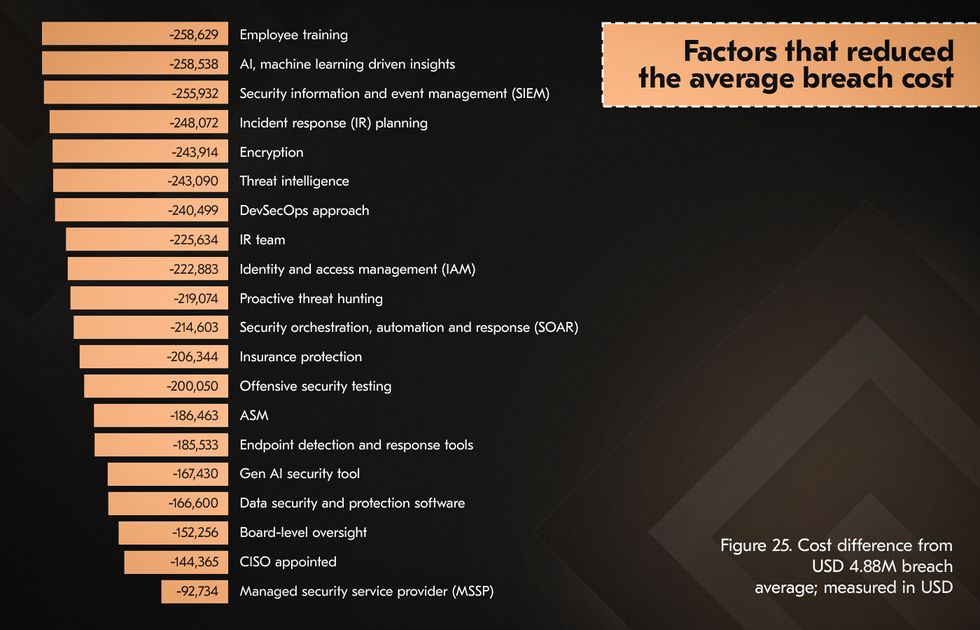 Factors that reduced the average breach cost

-258,629 Employee training
-258,538 AI, machine learning driven insights
-255,932 Security information and event management (SIEM)
-248,072 Incident response (IR) planning
-243,914 Encryption
-243,090 Threat intelligence
-240,499 DevSecOps approach
-225,634 IR team
-222,883 Identity and access management (IAM)
-219,074 Proactive threat hunting
-214,603 Security orchestration, automation and response (SOAR)
-206,344 Insurance protection
-200,050 Offensive security testing
-186,463 ASM
-185,533 Endpoint detection and response tools
-167,430 Gen AI security tool
-166,600 Data security and protection software
-152,256 Board-level oversight
-144,365 CISO appointed
-92,734 Managed security service provider (MSSP)

Figure 25. Cost difference from USD 4.88M breach average; measured in USD